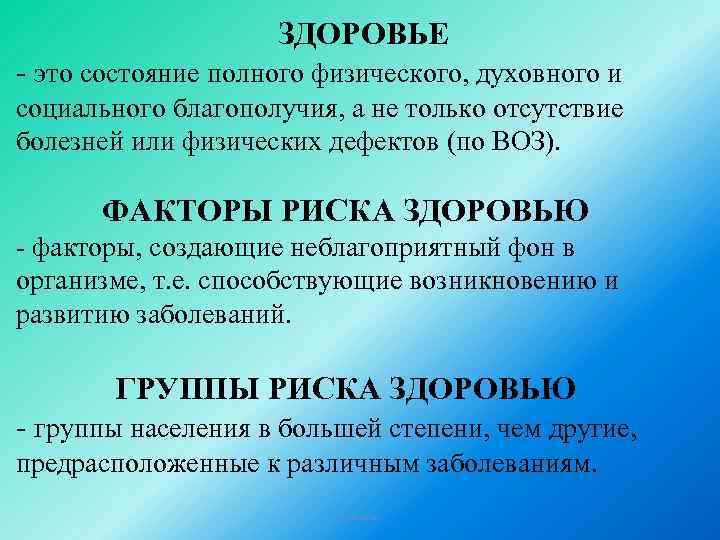 ЗДОРОВЬЕ
- это состояние полного физического, духовного и социального благополучия, а не только отсутствие болезней или физических дефектов (по ВОЗ).

ФАКТОРЫ РИСКА ЗДОРОВЬЮ
- факторы, создающие неблагоприятный фон в организме, т.е. способствующие возникновению и развитию заболеваний.

ГРУППЫ РИСКА ЗДОРОВЬЮ
- группы населения в большей степени, чем другие, предрасположенные к различным заболеваниям.